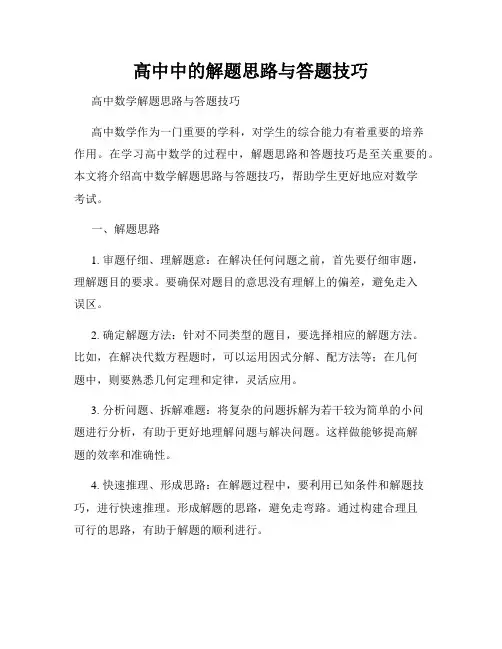 高中中的解题思路与答题技巧

高中数学解题思路与答题技巧

高中数学作为一门重要的学科，对学生的综合能力有着重要的培养作用。在学习高中数学的过程中，解题思路和答题技巧是至关重要的。本文将介绍高中数学解题思路与答题技巧，帮助学生更好地应对数学考试。

一、解题思路

1. 审题仔细、理解题意：在解决任何问题之前，首先要仔细审题，理解题目的要求。要确保对题目的意思没有理解上的偏差，避免走入误区。

2. 确定解题方法：针对不同类型的题目，要选择相应的解题方法。比如，在解决代数方程题时，可以运用因式分解、配方法等；在几何题中，则要熟悉几何定理和定律，灵活应用。

3. 分析问题、拆解难题：将复杂的问题拆解为若干较为简单的小问题进行分析，有助于更好地理解问题与解决问题。这样做能够提高解题的效率和准确性。

4. 快速推理、形成思路：在解题过程中，要利用已知条件和解题技巧，进行快速推理。形成解题的思路，避免走弯路。通过构建合理且可行的思路，有助于解题的顺利进行。